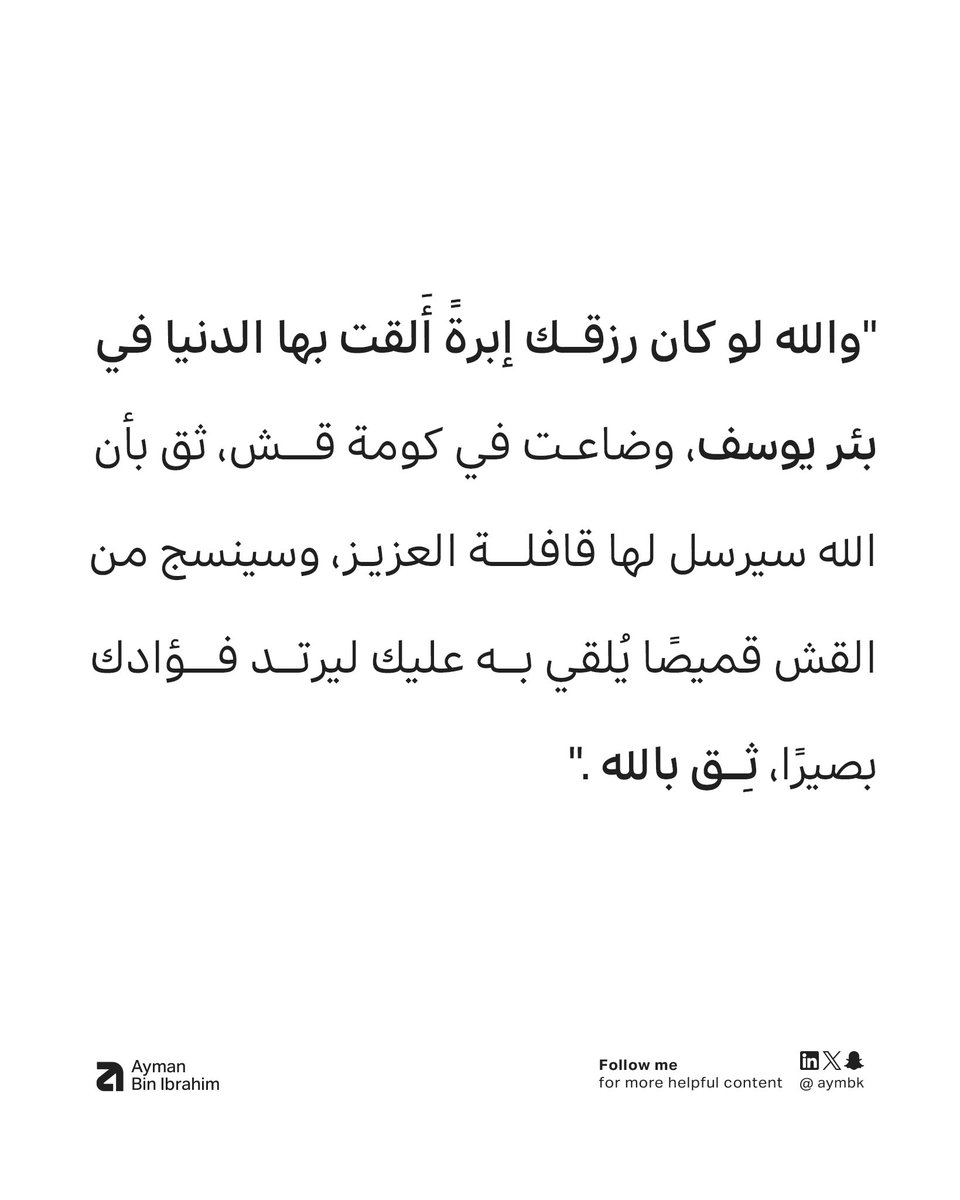 "والله لو كان رزقك إبرةً أَلقت بها الدنيا في بئر يوسف، وضاعت في كومة قش، ثق بأن الله سيرسل لها قافلة العزيز، وسينسج من القش قميصًا يُلقي به عليك ليرتد فؤادك بصيرًا، ثِق بالله ."

Ayman
Bin Ibrahim

Follow me
for more helpful content

@ aymbk